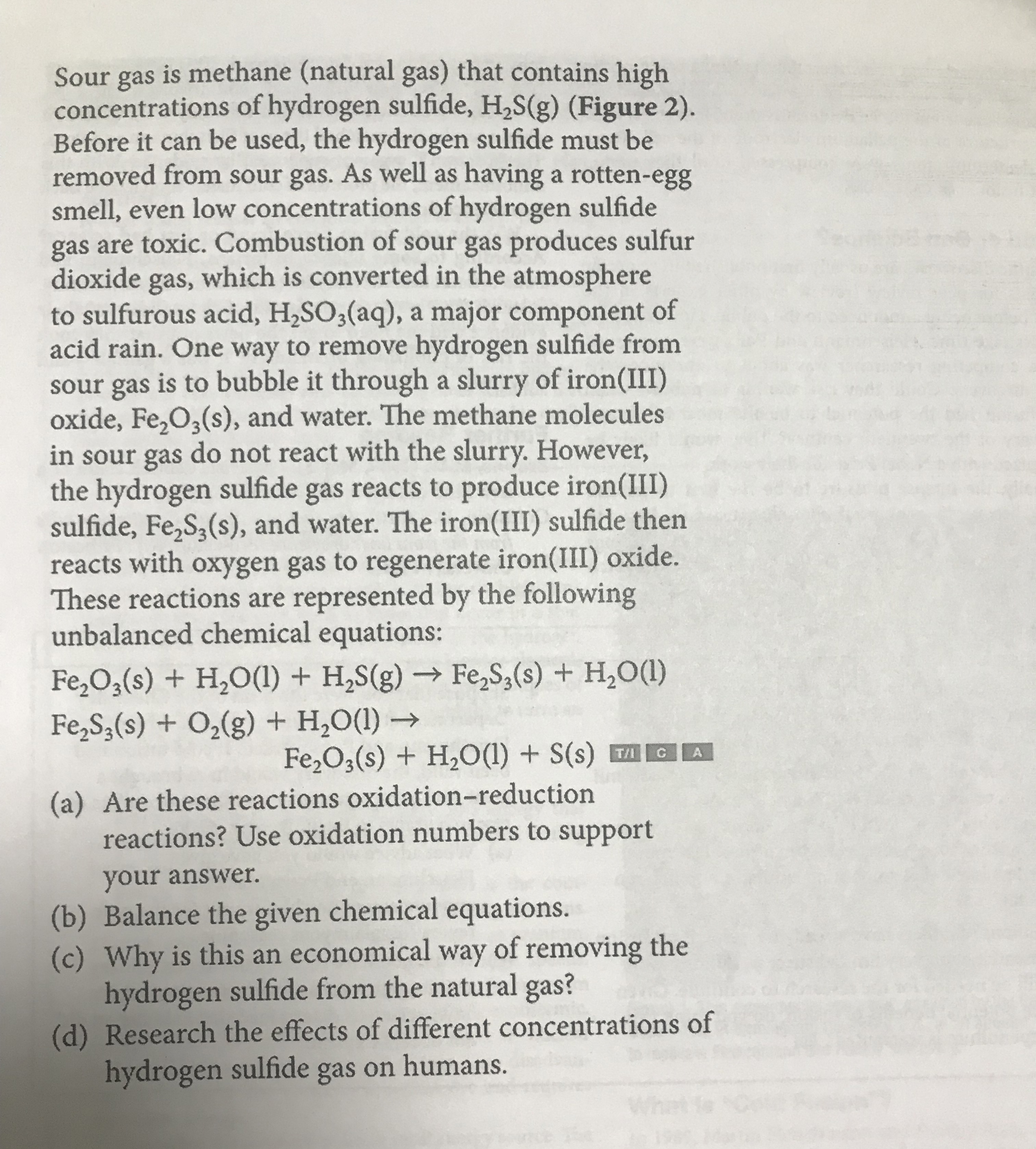 Sour gas is methane (natural gas) that contains high concentrations of hydrogen sulfide, $H_2S(g)$ (Figure 2). Before it can be used, the hydrogen sulfide must be removed from sour gas. As well as having a rotten-egg smell, even low concentrations of hydrogen sulfide gas are toxic. Combustion of sour gas produces sulfur dioxide gas, which is converted in the atmosphere to sulfurous acid, $H_2SO_3(aq)$, a major component of acid rain. One way to remove hydrogen sulfide from sour gas is to bubble it through a slurry of iron(III) oxide, $Fe_2O_3(s)$, and water. The methane molecules in sour gas do not react with the slurry. However, the hydrogen sulfide gas reacts to produce iron(III) sulfide, $Fe_2S_3(s)$, and water. The iron(III) sulfide then reacts with oxygen gas to regenerate iron(III) oxide. These reactions are represented by the following unbalanced chemical equations:

$Fe_2O_3(s) + H_2O(l) + H_2S(g) \rightarrow Fe_2S_3(s) + H_2O(l)$

$Fe_2S_3(s) + O_2(g) + H_2O(l) \rightarrow$
$Fe_2O_3(s) + H_2O(l) + S(s)$ T/I C A

(a) Are these reactions oxidation–reduction reactions? Use oxidation numbers to support your answer.
(b) Balance the given chemical equations.
(c) Why is this an economical way of removing the hydrogen sulfide from the natural gas?
(d) Research the effects of different concentrations of hydrogen sulfide gas on humans.